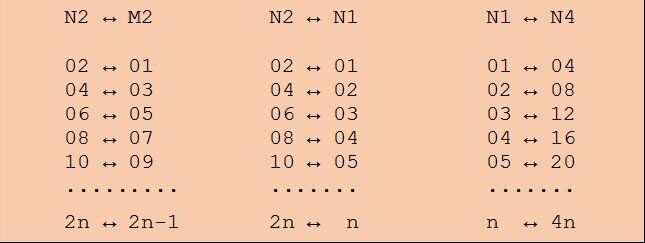 N2 ↔ M2

02 ↔ 01
04 ↔ 03
06 ↔ 05
08 ↔ 07
10 ↔ 09
.........
2n ↔ 2n-1

N2 ↔ N1

02 ↔ 01
04 ↔ 02
06 ↔ 03
08 ↔ 04
10 ↔ 05
.......
2n ↔ n

N1 ↔ N4

01 ↔ 04
02 ↔ 08
03 ↔ 12
04 ↔ 16
05 ↔ 20
.......
n ↔ 4n